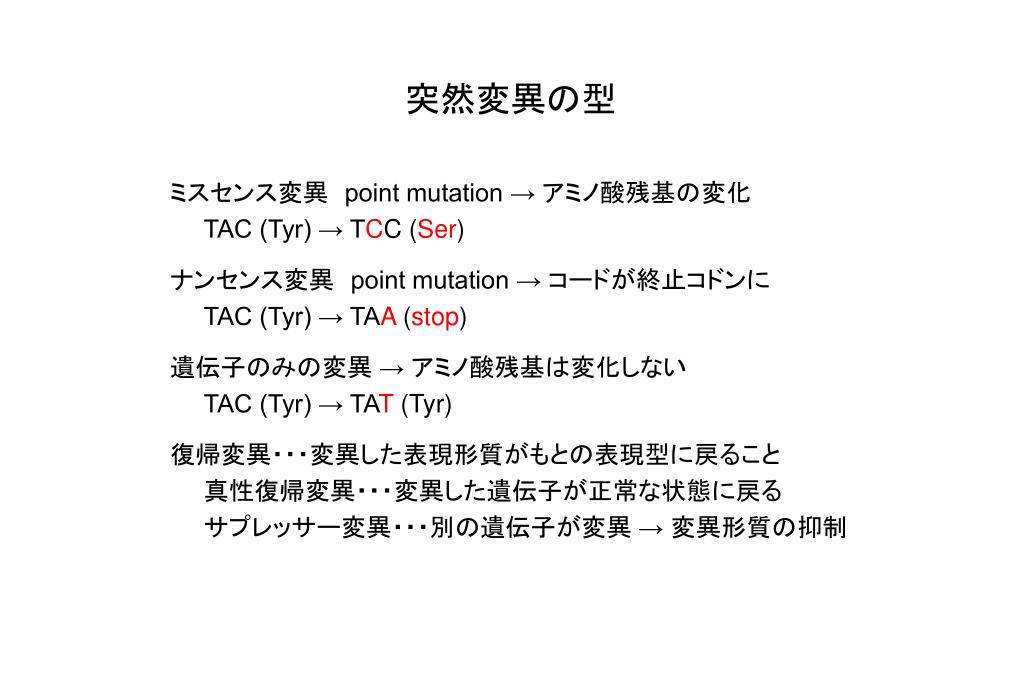 突然変異の型

ミスセンス変異　point mutation → アミノ酸残基の変化
TAC (Tyr) → TCC (Ser)

ナンセンス変異　point mutation → コードが終止コドンに
TAC (Tyr) → TAA (stop)

遺伝子のみの変異 → アミノ酸残基は変化しない
TAC (Tyr) → TAT (Tyr)

復帰変異・・・変異した表現形質がもとの表現型に戻ること
真性復帰変異・・・変異した遺伝子が正常な状態に戻る
サプレッサー変異・・・別の遺伝子が変異 → 変異形質の抑制